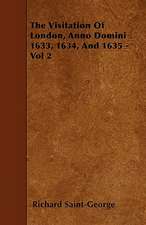 The Visitation Of London, Anno Domini 1633, 1634, And 1635 - Vol 2

Richard Saint-George